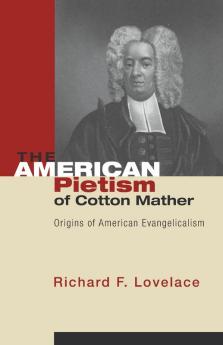 THE AMERICAN Pietism of Cotton Mather

Origins of American Evangelicalism

Richard F. Lovelace